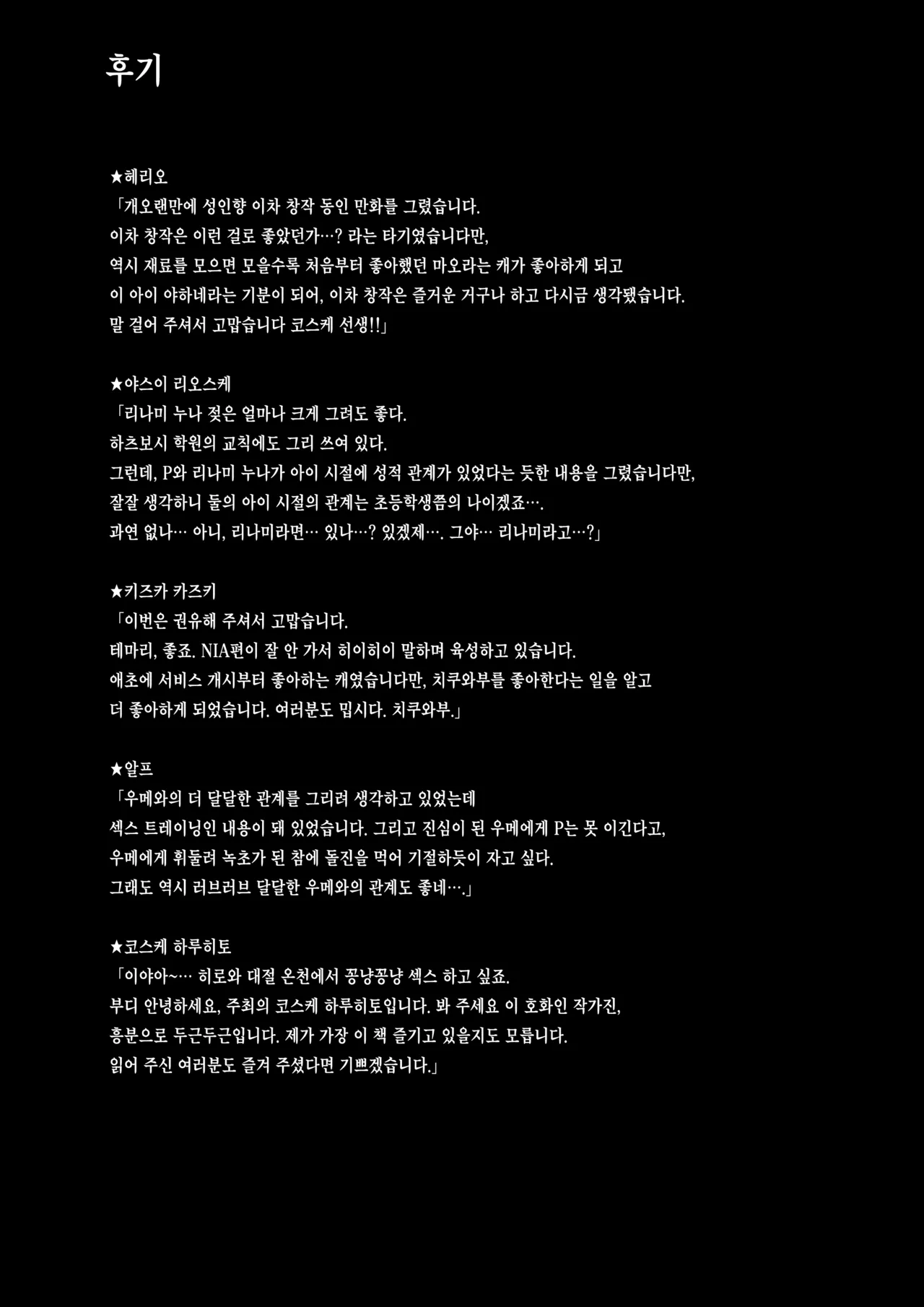 후기

★헤리오
「개오랜만에 성인향 이차 창작 동인 만화를 그렸습니다.
이차 창작은 이런 걸로 좋았던가…? 라는 타기였습니다만,
역시 재료를 모으면 모을수록 처음부터 좋아했던 마오라는 캐가 좋아하게 되고
이 아이 야하네라는 기분이 되어, 이차 창작은 즐거운 거구나 하고 다시금 생각됐습니다.
말 걸어 주셔서 고맙습니다 코스케 선생!!」

★야스이 리오스케
「리나미 누나 젖은 얼마나 크게 그려도 좋다.
하츠보시 학원의 교칙에도 그리 쓰여 있다.
그런데, P와 리나미 누나가 아이 시절에 성적 관계가 있었다는 듯한 내용을 그렸습니다만,
잘잘 생각하니 둘의 아이 시절의 관계는 초등학생쯤의 나이겠죠….
과연 없나… 아니, 리나미라면… 있나…? 있겠제…. 그야… 리나미라고…?」

★키즈카 카즈키
「이번은 권유해 주셔서 고맙습니다.
테마리, 좋죠. NIA편이 잘 안 가서 히이히이 말하며 육성하고 있습니다.
애초에 서비스 개시부터 좋아하는 캐였습니다만, 치쿠와부를 좋아한다는 일을 알고
더 좋아하게 되었습니다. 여러분도 밉시다. 치쿠와부.」

★알프
「우메와의 더 달달한 관계를 그리려 생각하고 있었는데
섹스 트레이닝인 내용이 돼 있었습니다. 그리고 진심이 된 우메에게 P는 못 이긴다고,
우메에게 휘둘려 녹초가 된 참에 돌진을 먹어 기절하듯이 자고 싶다.
그래도 역시 러브러브 달달한 우메와의 관계도 좋네….」

★코스케 하루히토
「이야아~… 히로와 대절 온천에서 꽁냥꽁냥 섹스 하고 싶죠.
부디 안녕하세요, 주최의 코스케 하루히토입니다. 봐 주세요 이 호화인 작가진,
흥분으로 두근두근입니다. 제가 가장 이 책 즐기고 있을지도 모릅니다.
읽어 주신 여러분도 즐겨 주셨다면 기쁘겠습니다.」